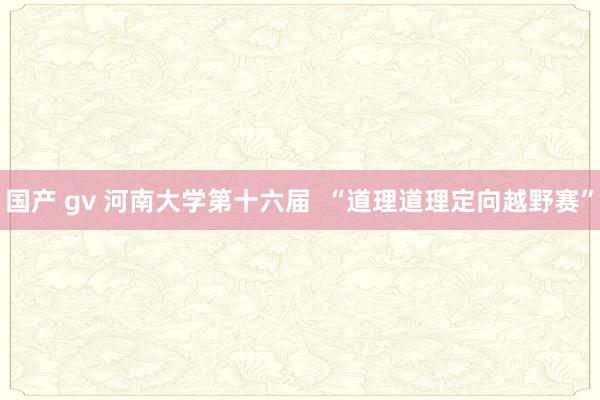 国产 gv 河南大学第十六届 “道理道理定向越野赛”